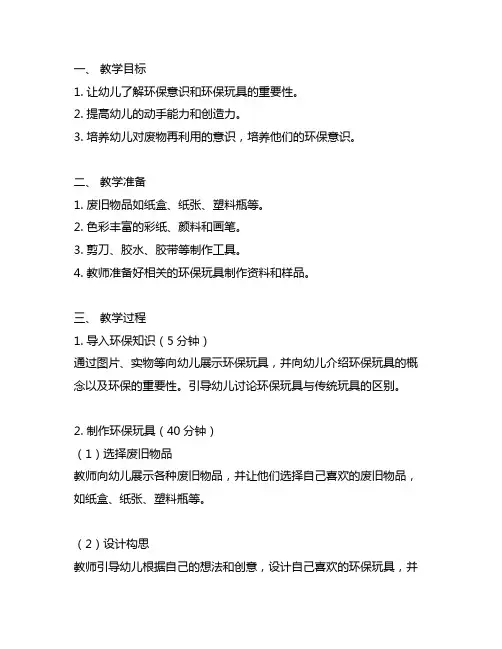 一、 教学目标
1. 让幼儿了解环保意识和环保玩具的重要性。
2. 提高幼儿的动手能力和创造力。
3. 培养幼儿对废物再利用的意识，培养他们的环保意识。

二、 教学准备
1. 废旧物品如纸盒、纸张、塑料瓶等。
2. 色彩丰富的彩纸、颜料和画笔。
3. 剪刀、胶水、胶带等制作工具。
4. 教师准备好相关的环保玩具制作资料和样品。

三、 教学过程
1. 导入环保知识（5 分钟）
通过图片、实物等向幼儿展示环保玩具，并向幼儿介绍环保玩具的概念以及环保的重要性。引导幼儿讨论环保玩具与传统玩具的区别。

2. 制作环保玩具（40 分钟）
（1）选择废旧物品
教师向幼儿展示各种废旧物品，并让他们选择自己喜欢的废旧物品，如纸盒、纸张、塑料瓶等。

（2）设计构思
教师引导幼儿根据自己的想法和创意，设计自己喜欢的环保玩具，并